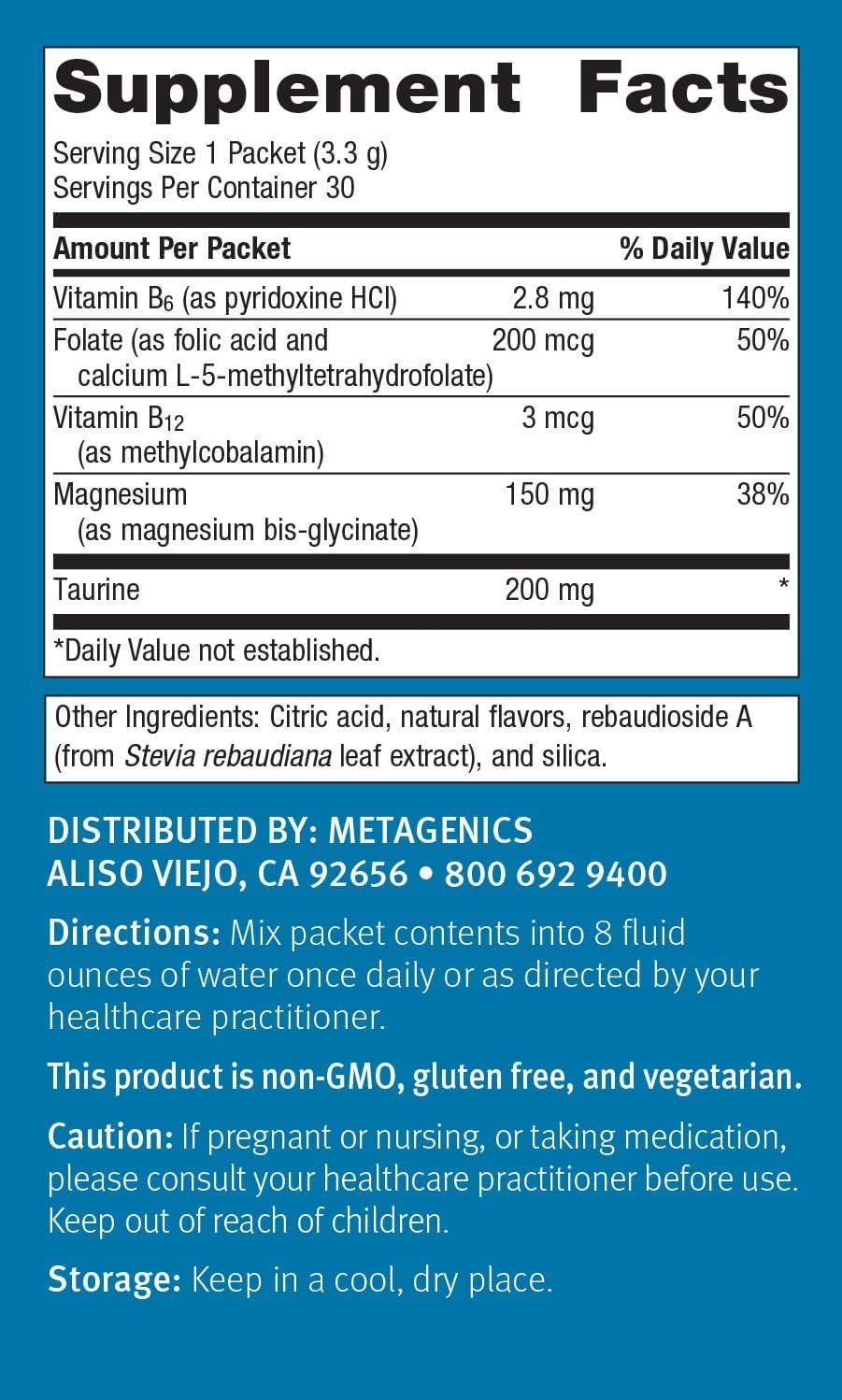 Supplement Facts

Serving Size 1 Packet (3.3 g)
Servings Per Container 30

| Amount Per Packet | | % Daily Value |
|---|---|---|
| Vitamin $B_6$ (as pyridoxine HCl) | 2.8 mg | 140% |
| Folate (as folic acid and calcium L-5-methyltetrahydrofolate) | 200 mcg | 50% |
| Vitamin $B_{12}$ (as methylcobalamin) | 3 mcg | 50% |
| Magnesium (as magnesium bis-glycinate) | 150 mg | 38% |
| Taurine | 200 mg | * |

*Daily Value not established.

Other Ingredients: Citric acid, natural flavors, rebaudioside A (from Stevia rebaudiana leaf extract), and silica.

DISTRIBUTED BY: METAGENICS
ALISO VIEJO, CA 92656 • 800 692 9400

Directions: Mix packet contents into 8 fluid ounces of water once daily or as directed by your healthcare practitioner.

This product is non-GMO, gluten free, and vegetarian.

Caution: If pregnant or nursing, or taking medication, please consult your healthcare practitioner before use. Keep out of reach of children.

Storage: Keep in a cool, dry place.